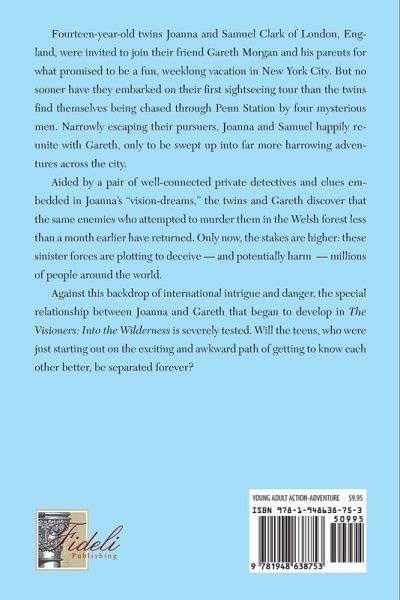 Fourteen-year-old twins Joanna and Samuel Clark of London, England, were invited to join their friend Gareth Morgan and his parents for what promised to be a fun, weeklong vacation in New York City. But no sooner have they embarked on their first sightseeing tour than the twins find themselves being chased through Penn Station by four mysterious men. Narrowly escaping their pursuers, Joanna and Samuel happily reunite with Gareth, only to be swept up into far more harrowing adventures across the city.

Aided by a pair of well-connected private detectives and clues embedded in Joanna's "vision-dreams," the twins and Gareth discover that the same enemies who attempted to murder them in the Welsh forest less than a month earlier have returned. Only now, the stakes are higher: these sinister forces are plotting to deceive — and potentially harm — millions of people around the world.

Against this backdrop of international intrigue and danger, the special relationship between Joanna and Gareth that began to develop in The Visioners: Into the Wilderness is severely tested. Will the teens, who were just starting out on the exciting and awkward path of getting to know each other better, be separated forever?

Fideli Publishing

YOUNG ADULT ACTION-ADVENTURE $9.95
ISBN 978-1-948638-75-3
50995
9 781948 638753